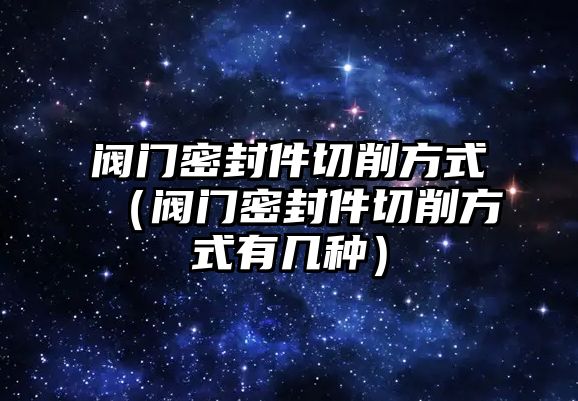 阀门密封件切削方式（阀门密封件切削方式有几种）